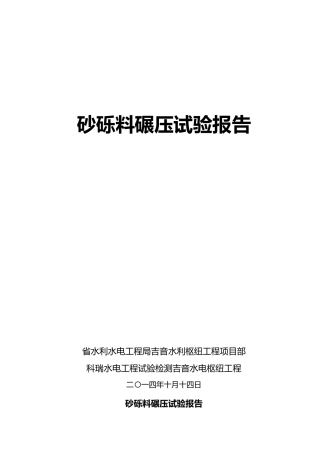 砂砾料碾压试验报告

省水利水电工程局吉音水利枢纽工程项目部

科瑞水电工程试验检测吉音水电枢纽工程

二〇一四年十月十四日

砂砾料碾压试验报告